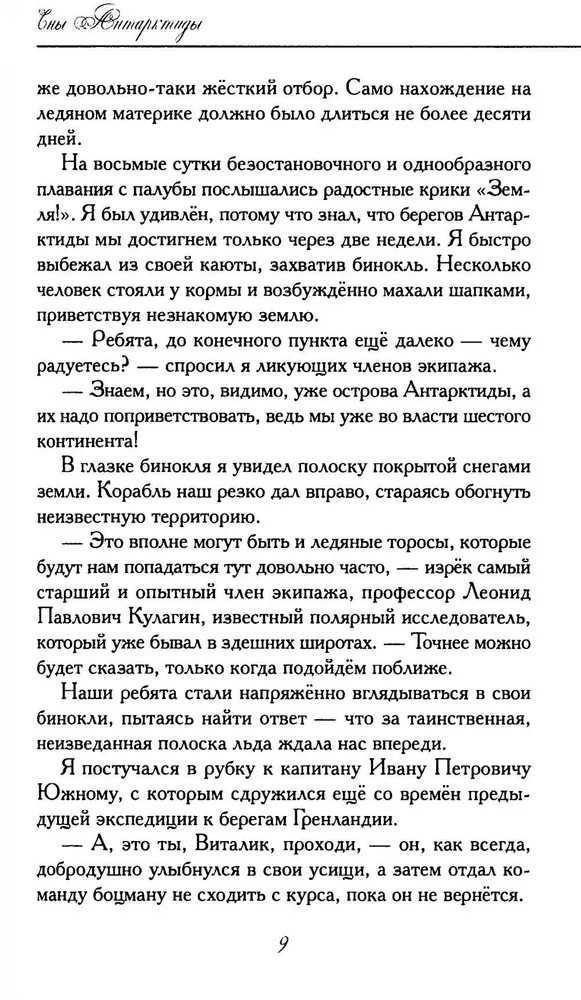 Сны Антарктиды

же довольно-таки жёсткий отбор. Само нахождение на ледяном материке должно было длиться не более десяти дней.

На восьмые сутки безостановочного и однообразного плавания с палубы послышались радостные крики «Земля!». Я был удивлён, потому что знал, что берегов Антарктиды мы достигнем только через две недели. Я быстро выбежал из своей каюты, захватив бинокль. Несколько человек стояли у кормы и возбуждённо махали шапками, приветствуя незнакомую землю.

— Ребята, до конечного пункта ещё далеко — чему радуетесь? — спросил я ликующих членов экипажа.

— Знаем, но это, видимо, уже острова Антарктиды, а их надо поприветствовать, ведь мы уже во власти шестого континента!

В глазке бинокля я увидел полоску покрытой снегами земли. Корабль наш резко дал вправо, стараясь обогнуть неизвестную территорию.

— Это вполне могут быть и ледяные торосы, которые будут нам попадаться тут довольно часто, — изрёк самый старший и опытный член экипажа, профессор Леонид Павлович Кулагин, известный полярный исследователь, который уже бывал в здешних широтах. — Точнее можно будет сказать, только когда подойдём поближе.

Наши ребята стали напряжённо вглядываться в свои бинокли, пытаясь найти ответ — что за таинственная, неизведанная полоска льда ждала нас впереди.

Я постучался в рубку к капитану Ивану Петровичу Южному, с которым сдружился ещё со времён предыдущей экспедиции к берегам Гренландии.

— А, это ты, Виталик, проходи, — он, как всегда, добродушно улыбнулся в свои усищи, а затем отдал команду боцману не сходить с курса, пока он не вернётся.

9